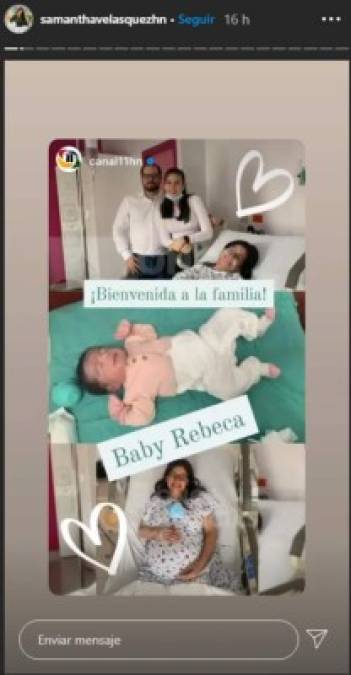 samanthavelasquezhn • Seguir 16 h

canal11hn

¡Bienvenida a la familia!

Baby Rebeca

Enviar mensaje